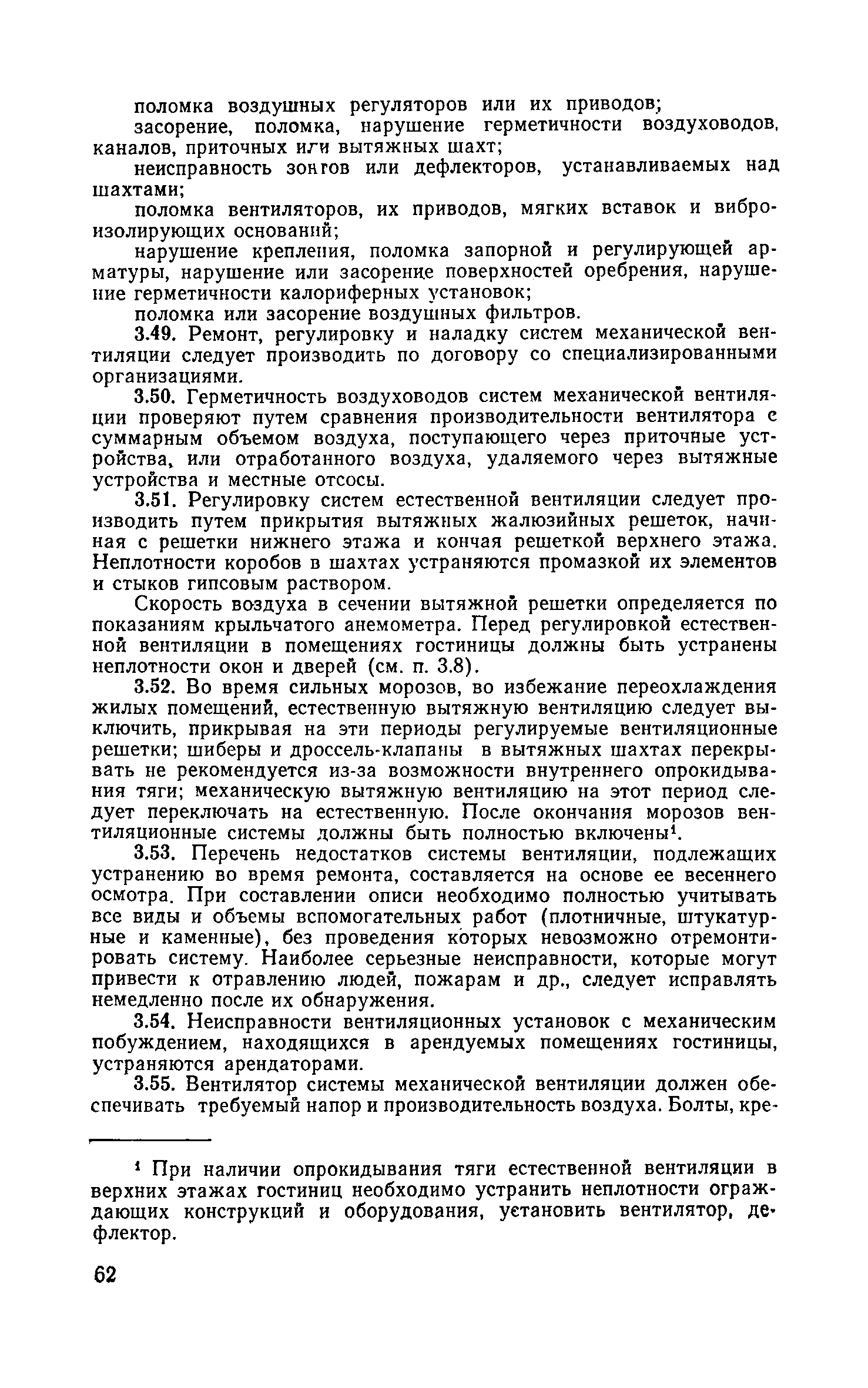 поломка воздушных регуляторов или их приводов;

засорение, поломка, нарушение герметичности воздуховодов, каналов, приточных или вытяжных шахт;

неисправность зонтов или дефлекторов, устанавливаемых над шахтами;

поломка вентиляторов, их приводов, мягких вставок и виброизолирующих оснований;

нарушение крепления, поломка запорной и регулирующей арматуры, нарушение или засорение поверхностей оребрения, нарушение герметичности калориферных установок;

поломка или засорение воздушных фильтров.

3.49. Ремонт, регулировку и наладку систем механической вентиляции следует производить по договору со специализированными организациями.

3.50. Герметичность воздуховодов систем механической вентиляции проверяют путем сравнения производительности вентилятора с суммарным объемом воздуха, поступающего через приточные устройства, или отработанного воздуха, удаляемого через вытяжные устройства и местные отсосы.

3.51. Регулировку систем естественной вентиляции следует производить путем прикрытия вытяжных жалюзийных решеток, начиная с решетки нижнего этажа и кончая решеткой верхнего этажа. Неплотности коробов в шахтах устраняются промазкой их элементов и стыков гипсовым раствором.

Скорость воздуха в сечении вытяжной решетки определяется по показаниям крыльчатого анемометра. Перед регулировкой естественной вентиляции в помещениях гостиницы должны быть устранены неплотности окон и дверей (см. п. 3.8).

3.52. Во время сильных морозов, во избежание переохлаждения жилых помещений, естественную вытяжную вентиляцию следует выключить, прикрывая на эти периоды регулируемые вентиляционные решетки; шиберы и дроссель-клапаны в вытяжных шахтах перекрывать не рекомендуется из-за возможности внутреннего опрокидывания тяги; механическую вытяжную вентиляцию на этот период следует переключать на естественную. После окончания морозов вентиляционные системы должны быть полностью включены$^1$.

3.53. Перечень недостатков системы вентиляции, подлежащих устранению во время ремонта, составляется на основе ее весеннего осмотра. При составлении описи необходимо полностью учитывать все виды и объемы вспомогательных работ (плотничные, штукатурные и каменные), без проведения которых невозможно отремонтировать систему. Наиболее серьезные неисправности, которые могут привести к отравлению людей, пожарам и др., следует исправлять немедленно после их обнаружения.

3.54. Неисправности вентиляционных установок с механическим побуждением, находящихся в арендуемых помещениях гостиницы, устраняются арендаторами.

3.55. Вентилятор системы механической вентиляции должен обеспечивать требуемый напор и производительность воздуха. Болты, кре-

$^1$ При наличии опрокидывания тяги естественной вентиляции в верхних этажах гостиниц необходимо устранить неплотности ограждающих конструкций и оборудования, установить вентилятор, дефлектор.

62